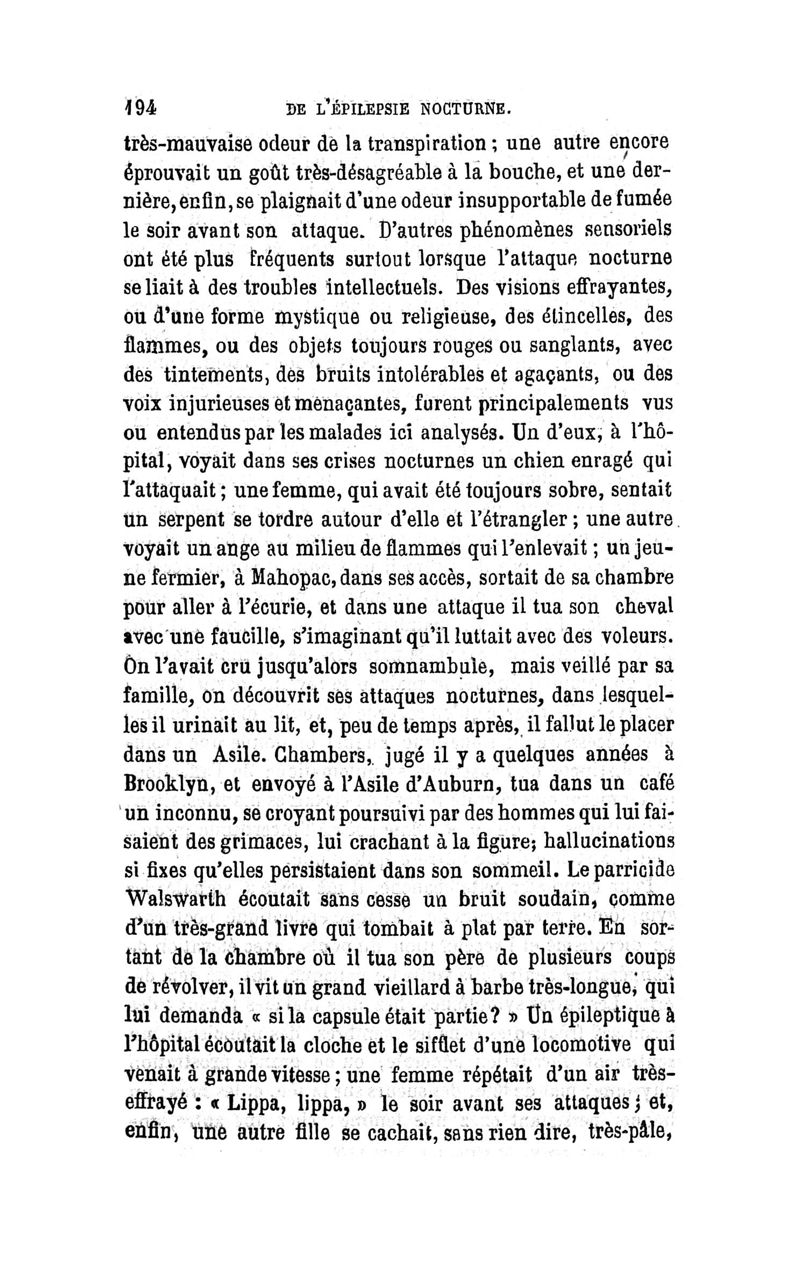 194 DE L'ÉPILEPSIE NOCTURNE.

très-mauvaise odeur de la transpiration ; une autre encore éprouvait un goût très-désagréable à la bouche, et une dernière, enfin, se plaignait d'une odeur insupportable de fumée le soir avant son attaque. D'autres phénomènes sensoriels ont été plus fréquents surtout lorsque l'attaque nocturne se liait à des troubles intellectuels. Des visions effrayantes, ou d'une forme mystique ou religieuse, des étincelles, des flammes, ou des objets toujours rouges ou sanglants, avec des tintements, des bruits intolérables et agaçants, ou des voix injurieuses et menaçantes, furent principalements vus ou entendus par les malades ici analysés. Un d'eux, à l'hôpital, voyait dans ses crises nocturnes un chien enragé qui l'attaquait ; une femme, qui avait été toujours sobre, sentait un serpent se tordre autour d'elle et l'étrangler ; une autre voyait un ange au milieu de flammes qui l'enlevait ; un jeune fermier, à Mahopac, dans ses accès, sortait de sa chambre pour aller à l'écurie, et dans une attaque il tua son cheval avec une faucille, s'imaginant qu'il luttait avec des voleurs. On l'avait cru jusqu'alors somnambule, mais veillé par sa famille, on découvrit ses attaques nocturnes, dans lesquelles il urinait au lit, et, peu de temps après, il fallut le placer dans un Asile. Chambers, jugé il y a quelques années à Brooklyn, et envoyé à l'Asile d'Auburn, tua dans un café un inconnu, se croyant poursuivi par des hommes qui lui faisaient des grimaces, lui crachant à la figure; hallucinations si fixes qu'elles persistaient dans son sommeil. Le parricide Walswarth écoutait sans cesse un bruit soudain, comme d'un très-grand livre qui tombait à plat par terre. En sortant de la chambre où il tua son père de plusieurs coups de révolver, il vit un grand vieillard à barbe très-longue, qui lui demanda « si la capsule était partie? » Un épileptique à l'hôpital écoutait la cloche et le sifflet d'une locomotive qui venait à grande vitesse ; une femme répétait d'un air très-effrayé : « Lippa, lippa, » le soir avant ses attaques ; et, enfin, une autre fille se cachait, sans rien dire, très-pâle,